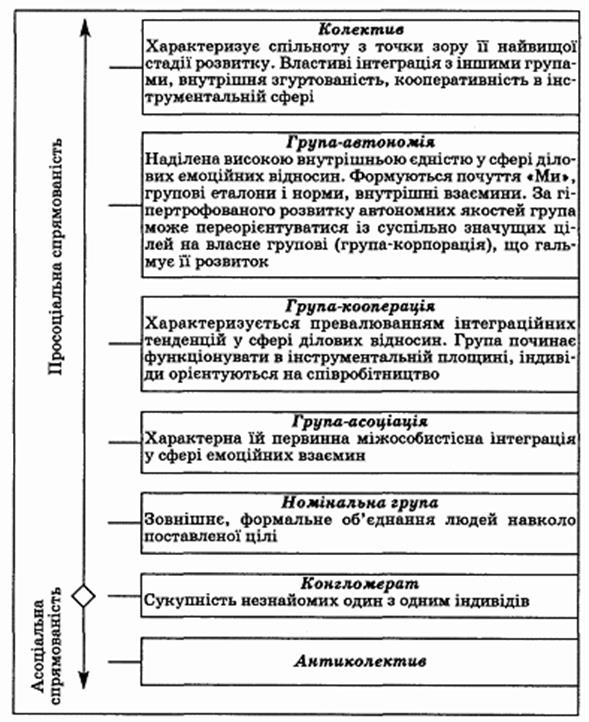 Просоціальна спрямованість

Асоціальна спрямованість

Колектив
Характеризує спільноту з точки зору її найвищої стадії розвитку. Властиві інтеграція з іншими групами, внутрішня згуртованість, кооперативність в інструментальній сфері

Група-автономія
Наділена високою внутрішньою єдністю у сфері ділових емоційних відносин. Формуються почуття «Ми», групові еталони і норми, внутрішні взаємини. За гіпертрофованого розвитку автономних якостей група може переорієнтуватися із суспільно значущих цілей на власне групові (група-корпорація), що гальмує її розвиток

Група-кооперація
Характеризується превалюванням інтеграційних тенденцій у сфері ділових відносин. Група починає функціонувати в інструментальній площині, індивіди орієнтуються на співробітництво

Група-асоціація
Характерна їй первинна міжособистісна інтеграція у сфері емоційних взаємин

Номінальна група
Зовнішнє, формальне об'єднання людей навколо поставленої цілі

Конгломерат
Сукупність незнайомих один з одним індивідів

Антиколектив